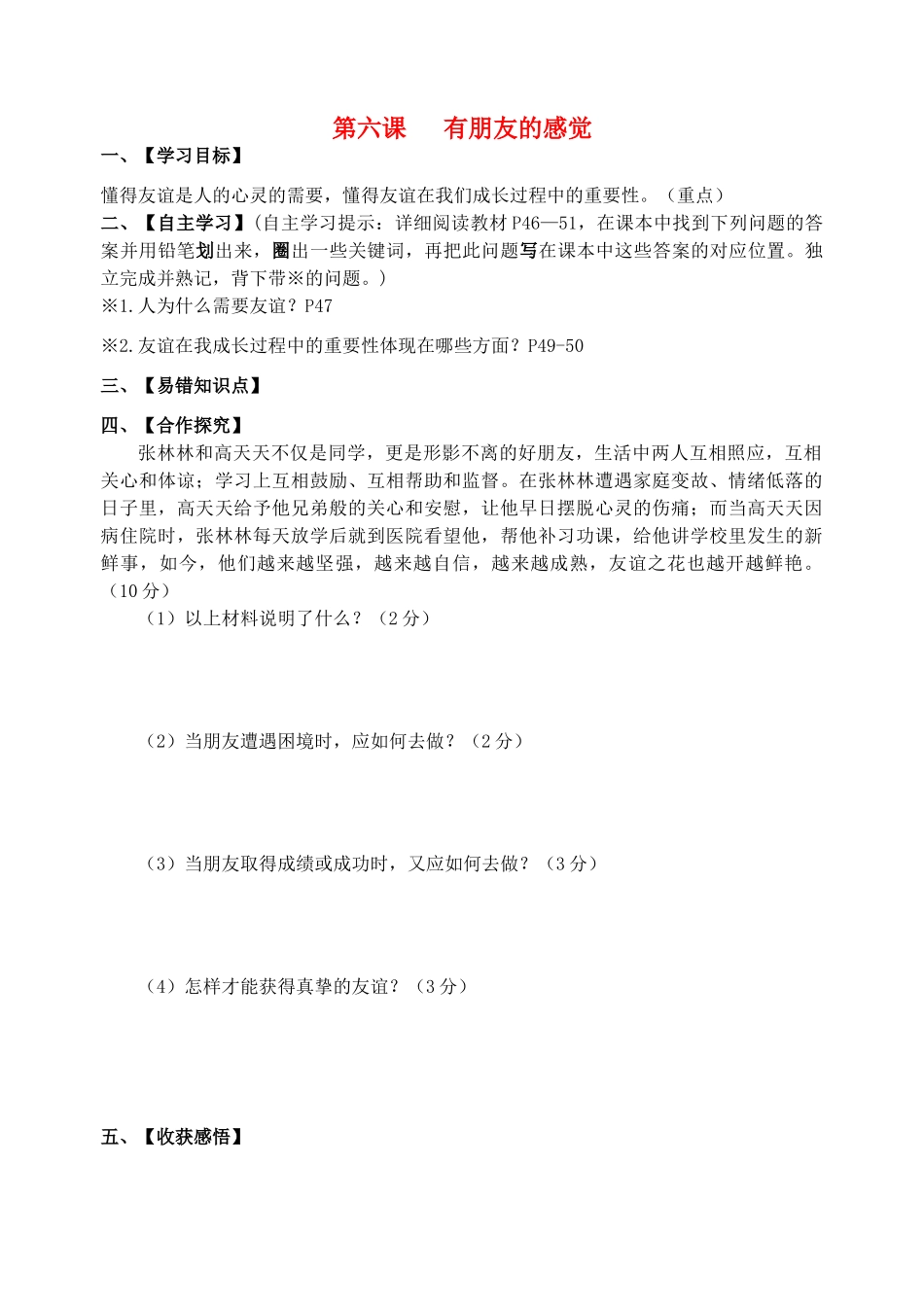 第六课　有朋友的感觉

一、【学习目标】

懂得友谊是人的心灵的需要，懂得友谊在我们成长过程中的重要性。（重点）

二、【自主学习】(自主学习提示：详细阅读教材P46—51，在课本中找到下列问题的答案并用铅笔划出来，圈出一些关键词，再把此问题写在课本中这些答案的对应位置。独立完成并熟记，背下带※的问题。)

※1.人为什么需要友谊？P47

※2.友谊在我成长过程中的重要性体现在哪些方面？P49-50

三、【易错知识点】

四、【合作探究】

张林林和高天天不仅是同学，更是形影不离的好朋友，生活中两人互相照应，互相关心和体谅；学习上互相鼓励、互相帮助和监督。在张林林遭遇家庭变故、情绪低落的日子里，高天天给予他兄弟般的关心和安慰，让他早日摆脱心灵的伤痛；而当高天天因病住院时，张林林每天放学后就到医院看望他，帮他补习功课，给他讲学校里发生的新鲜事，如今，他们越来越坚强，越来越自信，越来越成熟，友谊之花也越开越鲜艳。（10分）

（1）以上材料说明了什么？（2分）

（2）当朋友遭遇困境时，应如何去做？（2分）

（3）当朋友取得成绩或成功时，又应如何去做？（3分）

（4）怎样才能获得真挚的友谊？（3分）

五、【收获感悟】